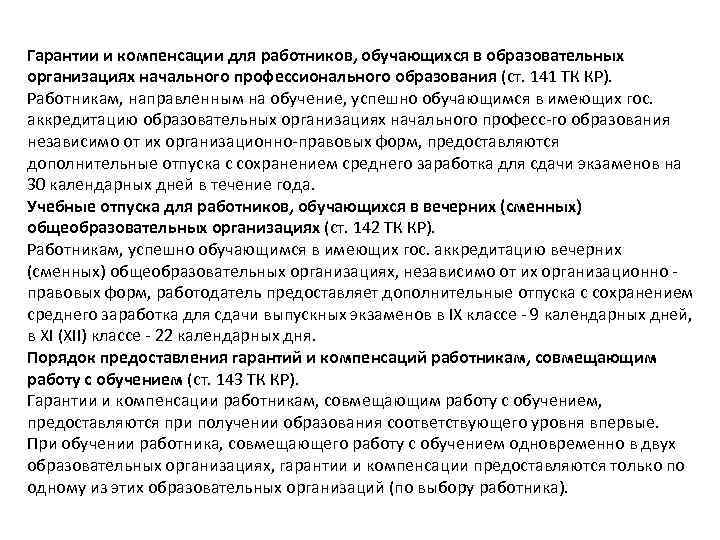 Гарантии и компенсации для работников, обучающихся в образовательных организациях начального профессионального образования (ст. 141 ТК КР).
Работникам, направленным на обучение, успешно обучающимся в имеющих гос. аккредитацию образовательных организациях начального професс-го образования независимо от их организационно-правовых форм, предоставляются дополнительные отпуска с сохранением среднего заработка для сдачи экзаменов на 30 календарных дней в течение года.
Учебные отпуска для работников, обучающихся в вечерних (сменных) общеобразовательных организациях (ст. 142 ТК КР).
Работникам, успешно обучающимся в имеющих гос. аккредитацию вечерних (сменных) общеобразовательных организациях, независимо от их организационно - правовых форм, работодатель предоставляет дополнительные отпуска с сохранением среднего заработка для сдачи выпускных экзаменов в IX классе - 9 календарных дней, в XI (XII) классе - 22 календарных дня.
Порядок предоставления гарантий и компенсаций работникам, совмещающим работу с обучением (ст. 143 ТК КР).
Гарантии и компенсации работникам, совмещающим работу с обучением, предоставляются при получении образования соответствующего уровня впервые. При обучении работника, совмещающего работу с обучением одновременно в двух образовательных организациях, гарантии и компенсации предоставляются только по одному из этих образовательных организаций (по выбору работника).